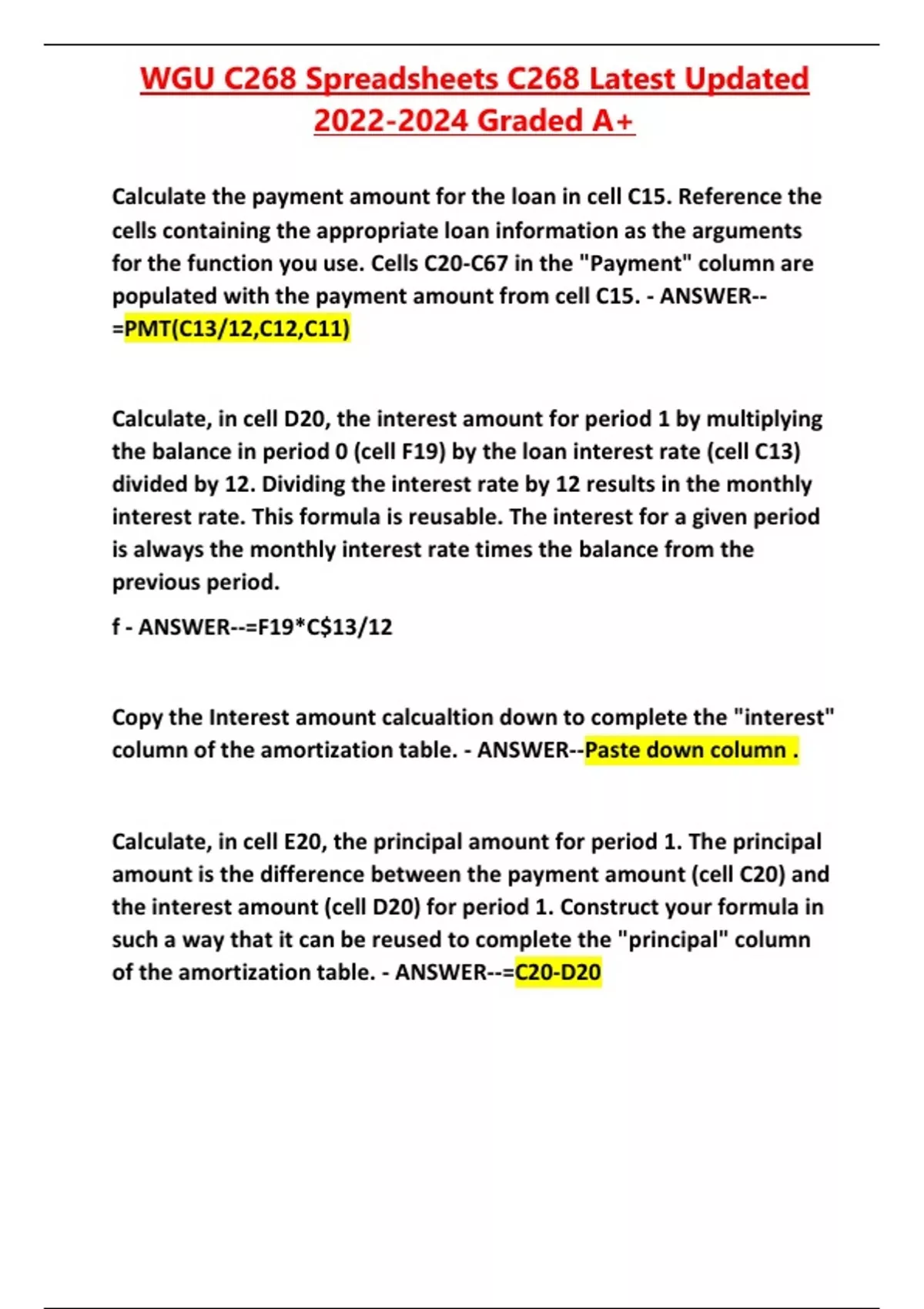 WGU C268 Spreadsheets C268 Latest Updated 2022-2024 Graded A+

Calculate the payment amount for the loan in cell C15. Reference the cells containing the appropriate loan information as the arguments for the function you use. Cells C20-C67 in the "Payment" column are populated with the payment amount from cell C15. - ANSWER--=PMT(C13/12,C12,C11)

Calculate, in cell D20, the interest amount for period 1 by multiplying the balance in period 0 (cell F19) by the loan interest rate (cell C13) divided by 12. Dividing the interest rate by 12 results in the monthly interest rate. This formula is reusable. The interest for a given period is always the monthly interest rate times the balance from the previous period.

f - ANSWER--=F19*C$13/12

Copy the Interest amount calcualtion down to complete the "interest" column of the amortization table. - ANSWER--Paste down column .

Calculate, in cell E20, the principal amount for period 1. The principal amount is the difference between the payment amount (cell C20) and the interest amount (cell D20) for period 1. Construct your formula in such a way that it can be reused to complete the "principal" column of the amortization table. - ANSWER--=C20-D20